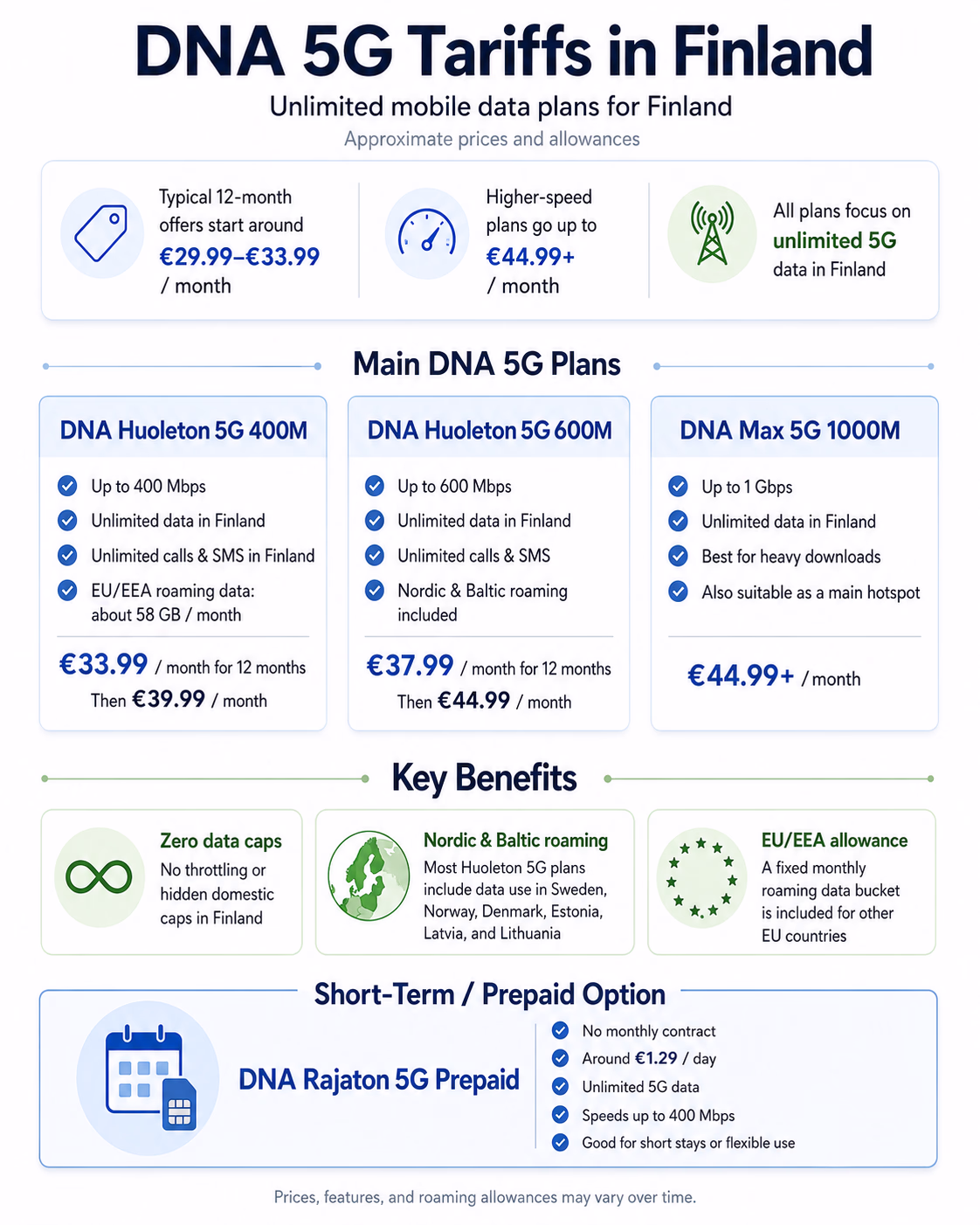 DNA 5G Tariffs in Finland

Unlimited mobile data plans for Finland

Approximate prices and allowances

Typical 12-month offers start around €29.99–€33.99 / month

Higher-speed plans go up to €44.99+ / month

All plans focus on unlimited 5G data in Finland

Main DNA 5G Plans

DNA Huoleton 5G 400M

Up to 400 Mbps
Unlimited data in Finland
Unlimited calls & SMS in Finland
EU/EEA roaming data: about 58 GB / month

€33.99 / month for 12 months
Then €39.99 / month

DNA Huoleton 5G 600M

Up to 600 Mbps
Unlimited data in Finland
Unlimited calls & SMS
Nordic & Baltic roaming included

€37.99 / month for 12 months
Then €44.99 / month

DNA Max 5G 1000M

Up to 1 Gbps
Unlimited data in Finland
Best for heavy downloads
Also suitable as a main hotspot

€44.99+ / month

Key Benefits

Zero data caps
No throttling or hidden domestic caps in Finland

Nordic & Baltic roaming
Most Huoleton 5G plans include data use in Sweden, Norway, Denmark, Estonia, Latvia, and Lithuania

EU/EEA allowance
A fixed monthly roaming data bucket is included for other EU countries

Short-Term / Prepaid Option

DNA Rajaton 5G Prepaid

No monthly contract
Around €1.29 / day
Unlimited 5G data
Speeds up to 400 Mbps
Good for short stays or flexible use

Prices, features, and roaming allowances may vary over time.